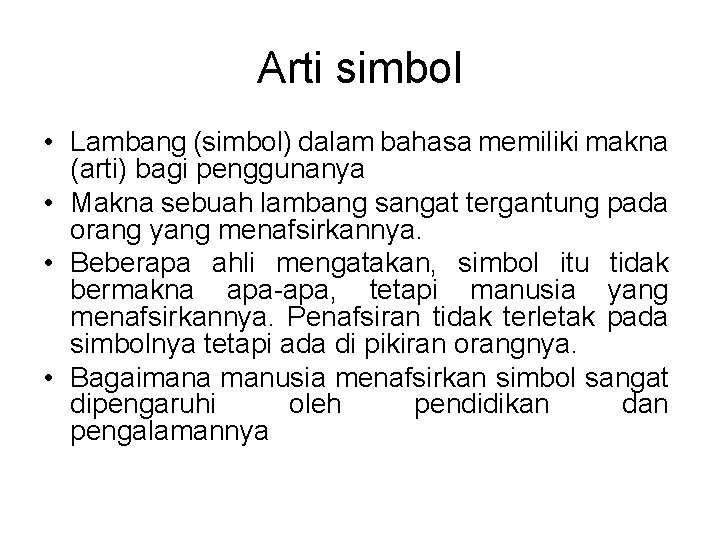 Arti simbol

• Lambang (simbol) dalam bahasa memiliki makna (arti) bagi penggunanya
• Makna sebuah lambang sangat tergantung pada orang yang menafsirkannya.
• Beberapa ahli mengatakan, simbol itu tidak bermakna apa-apa, tetapi manusia yang menafsirkannya. Penafsiran tidak terletak pada simbolnya tetapi ada di pikiran orangnya.
• Bagaimana manusia menafsirkan simbol sangat dipengaruhi oleh pendidikan dan pengalamannya